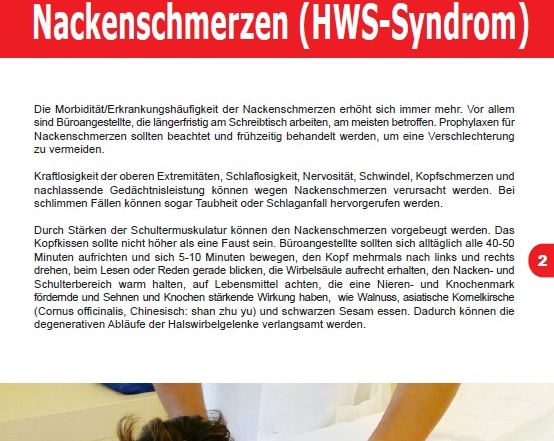 Nackenschmerzen (HWS-Syndrom)

Die Morbidität/Erkrankungshäufigkeit der Nackenschmerzen erhöht sich immer mehr. Vor allem sind Büroangestellte, die längerfristig am Schreibtisch arbeiten, am meisten betroffen. Prophylaxen für Nackenschmerzen sollten beachtet und frühzeitig behandelt werden, um eine Verschlechterung zu vermeiden.

Kraftlosigkeit der oberen Extremitäten, Schlaflosigkeit, Nervosität, Schwindel, Kopfschmerzen und nachlassende Gedächtnisleistung können wegen Nackenschmerzen verursacht werden. Bei schlimmen Fällen können sogar Taubheit oder Schlaganfall hervorgerufen werden.

Durch Stärken der Schultermuskulatur können den Nackenschmerzen vorgebeugt werden. Das Kopfkissen sollte nicht höher als eine Faust sein. Büroangestellte sollten sich alltäglich alle 40-50 Minuten aufrichten und sich 5-10 Minuten bewegen, den Kopf mehrmals nach links und rechts drehen, beim Lesen oder Reden gerade blicken, die Wirbelsäule aufrecht erhalten, den Nacken- und Schulterbereich warm halten, auf Lebensmittel achten, die eine Nieren- und Knochenmark fördernde und Sehnen und Knochen stärkende Wirkung haben, wie Walnuss, asiatische Kornelkirsche (Cornus officinalis, Chinesisch: shan zhu yu) und schwarzen Sesam essen. Dadurch können die degenerativen Abläufe der Halswirbelgelenke verlangsamt werden.

2